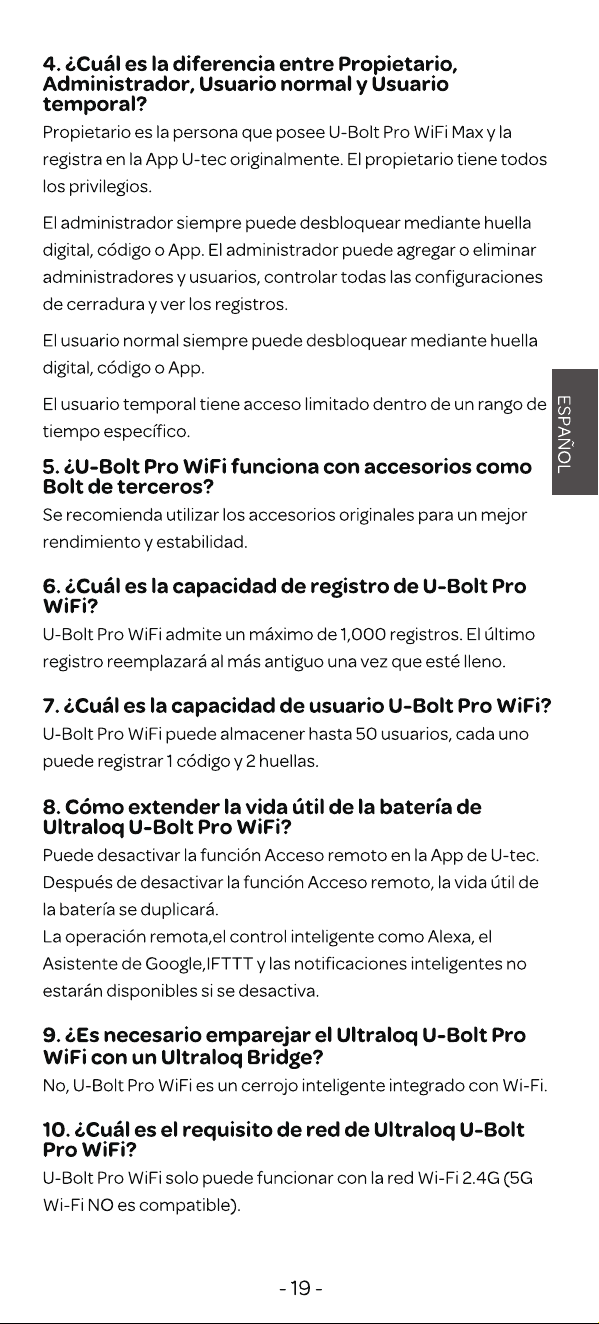 4. ¿Cuál es la diferencia entre Propietario, Administrador, Usuario normal y Usuario temporal?

Propietario es la persona que posee U-Bolt Pro WiFi Max y la registra en la App U-tec originalmente. El propietario tiene todos los privilegios.

El administrador siempre puede desbloquear mediante huella digital, código o App. El administrador puede agregar o eliminar administradores y usuarios, controlar todas las configuraciones de cerradura y ver los registros.

El usuario normal siempre puede desbloquear mediante huella digital, código o App.

El usuario temporal tiene acceso limitado dentro de un rango de tiempo específico.

ESPAÑOL

5. ¿U-Bolt Pro WiFi funciona con accesorios como Bolt de terceros?

Se recomienda utilizar los accesorios originales para un mejor rendimiento y estabilidad.

6. ¿Cuál es la capacidad de registro de U-Bolt Pro WiFi?

U-Bolt Pro WiFi admite un máximo de 1,000 registros. El último registro reemplazará al más antiguo una vez que esté lleno.

7. ¿Cuál es la capacidad de usuario U-Bolt Pro WiFi?

U-Bolt Pro WiFi puede almacener hasta 50 usuarios, cada uno puede registrar 1 código y 2 huellas.

8. Cómo extender la vida útil de la batería de Ultraloq U-Bolt Pro WiFi?

Puede desactivar la función Acceso remoto en la App de U-tec. Después de desactivar la función Acceso remoto, la vida útil de la batería se duplicará.
La operación remota,el control inteligente como Alexa, el Asistente de Google,IFTTT y las notificaciones inteligentes no estarán disponibles si se desactiva.

9. ¿Es necesario emparejar el Ultraloq U-Bolt Pro WiFi con un Ultraloq Bridge?

No, U-Bolt Pro WiFi es un cerrojo inteligente integrado con Wi-Fi.

10. ¿Cuál es el requisito de red de Ultraloq U-Bolt Pro WiFi?

U-Bolt Pro WiFi solo puede funcionar con la red Wi-Fi 2.4G (5G Wi-Fi NO es compatible).

- 19 -